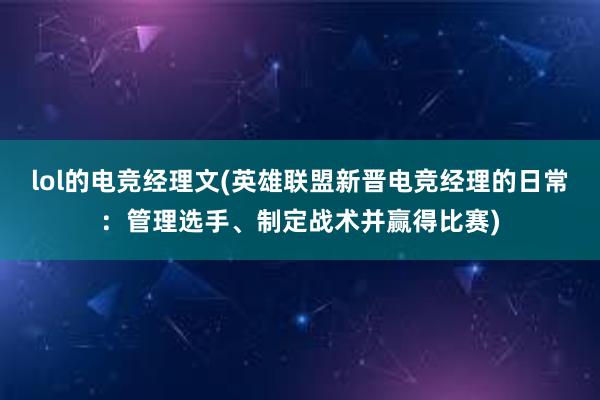 lol的电竞经理文(英雄联盟新晋电竞经理的日常：管理选手、制定战术并赢得比赛)